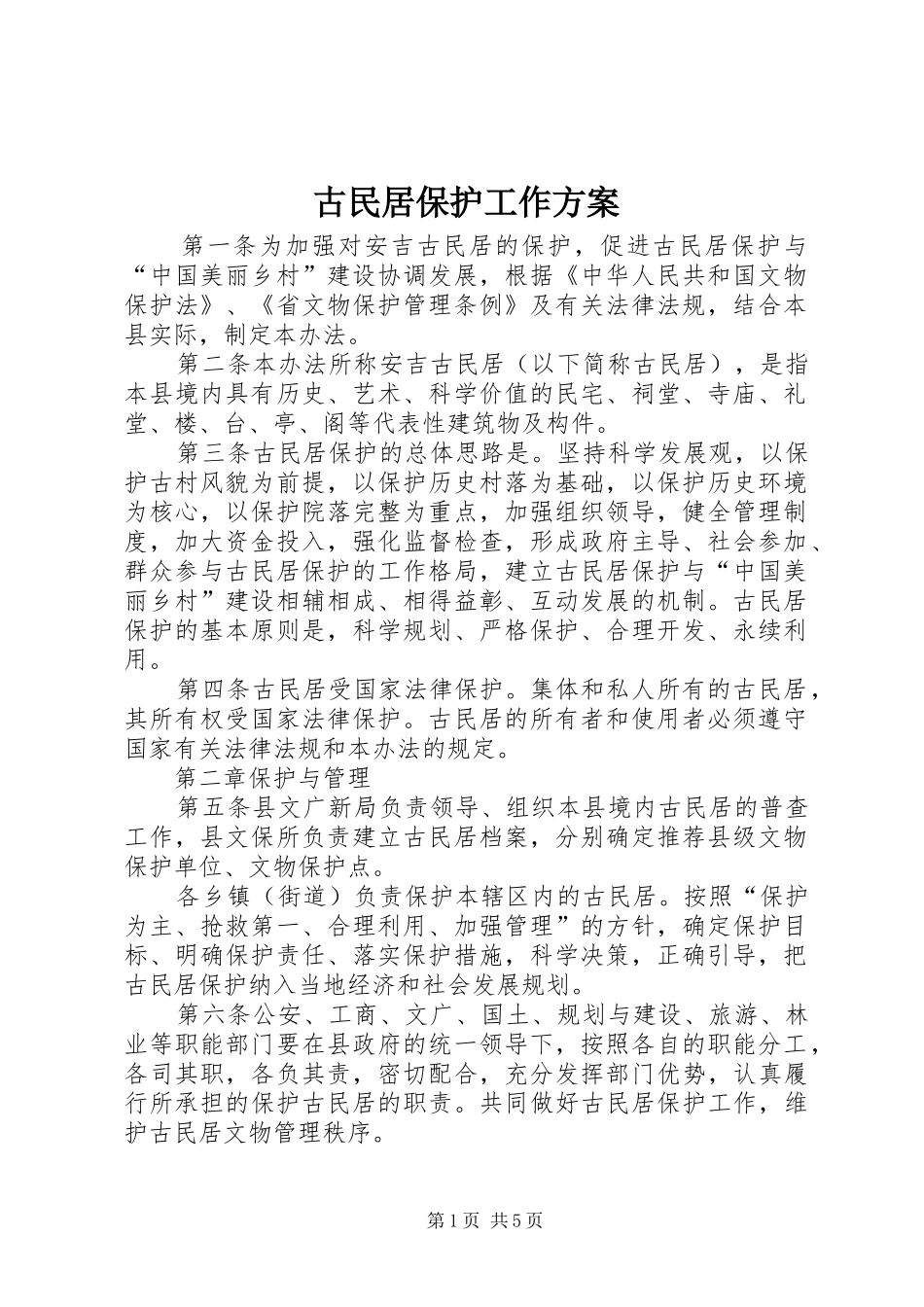 古民居保护工作方案

第一条为加强对安吉古民居的保护，促进古民居保护与“中国美丽乡村”建设协调发展，根据《中华人民共和国文物保护法》、《省文物保护管理条例》及有关法律法规，结合本县实际，制定本办法。

第二条本办法所称安吉古民居（以下简称古民居），是指本县境内具有历史、艺术、科学价值的民宅、祠堂、寺庙、礼堂、楼、台、亭、阁等代表性建筑物及构件。

第三条古民居保护的总体思路是。坚持科学发展观，以保护古村风貌为前提，以保护历史村落为基础，以保护历史环境为核心，以保护院落完整为重点，加强组织领导，健全管理制度，加大资金投入，强化监督检查，形成政府主导、社会参加、群众参与古民居保护的工作格局，建立古民居保护与“中国美丽乡村”建设相辅相成、相得益彰、互动发展的机制。古民居保护的基本原则是，科学规划、严格保护、合理开发、永续利用。

第四条古民居受国家法律保护。集体和私人所有的古民居，其所有权受国家法律保护。古民居的所有者和使用者必须遵守国家有关法律法规和本办法的规定。

第二章保护与管理

第五条县文广新局负责领导、组织本县境内古民居的普查工作，县文保所负责建立古民居档案，分别确定推荐县级文物保护单位、文物保护点。

各乡镇（街道）负责保护本辖区内的古民居。按照“保护为主、抢救第一、合理利用、加强管理”的方针，确定保护目标、明确保护责任、落实保护措施，科学决策，正确引导，把古民居保护纳入当地经济和社会发展规划。

第六条公安、工商、文广、国土、规划与建设、旅游、林业等职能部门要在县政府的统一领导下，按照各自的职能分工，各司其职，各负其责，密切配合，充分发挥部门优势，认真履行所承担的保护古民居的职责。共同做好古民居保护工作，维护古民居文物管理秩序。

第1页 共5页